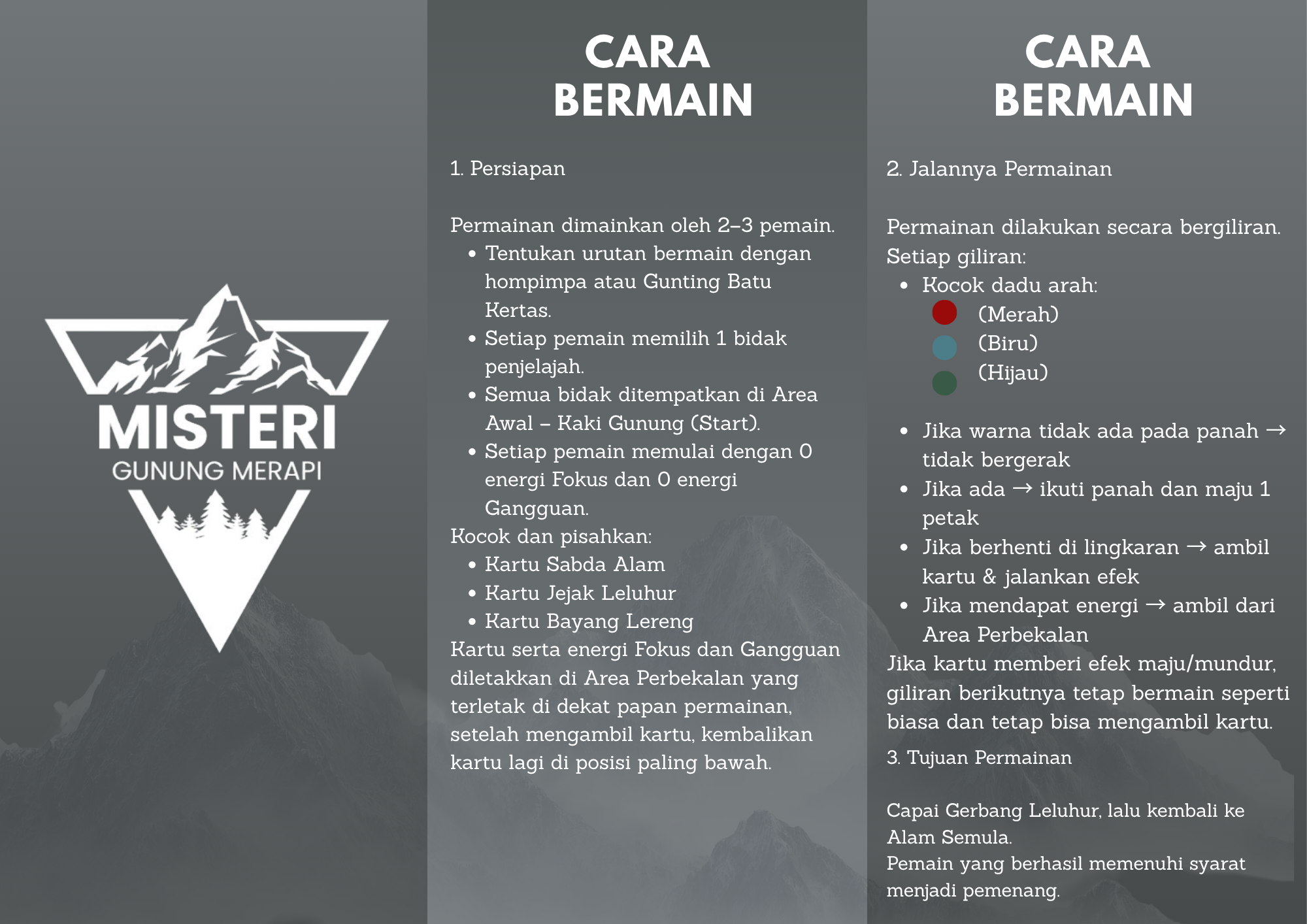 MISTERI
GUNUNG MERAPI

CARA BERMAIN

1. Persiapan

Permainan dimainkan oleh 2–3 pemain.
- Tentukan urutan bermain dengan hompimpa atau Gunting Batu Kertas.
- Setiap pemain memilih 1 bidak penjelajah.
- Semua bidak ditempatkan di Area Awal – Kaki Gunung (Start).
- Setiap pemain memulai dengan 0 energi Fokus dan 0 energi Gangguan.

Kocok dan pisahkan:
- Kartu Sabda Alam
- Kartu Jejak Leluhur
- Kartu Bayang Lereng

Kartu serta energi Fokus dan Gangguan diletakkan di Area Perbekalan yang terletak di dekat papan permainan, setelah mengambil kartu, kembalikan kartu lagi di posisi paling bawah.

CARA BERMAIN

2. Jalannya Permainan

Permainan dilakukan secara bergiliran.
Setiap giliran:
- Kocok dadu arah:
(Merah)
(Biru)
(Hijau)

- Jika warna tidak ada pada panah → tidak bergerak
- Jika ada → ikuti panah dan maju 1 petak
- Jika berhenti di lingkaran → ambil kartu & jalankan efek
- Jika mendapat energi → ambil dari Area Perbekalan

Jika kartu memberi efek maju/mundur, giliran berikutnya tetap bermain seperti biasa dan tetap bisa mengambil kartu.

3. Tujuan Permainan

Capai Gerbang Leluhur, lalu kembali ke Alam Semula.
Pemain yang berhasil memenuhi syarat menjadi pemenang.